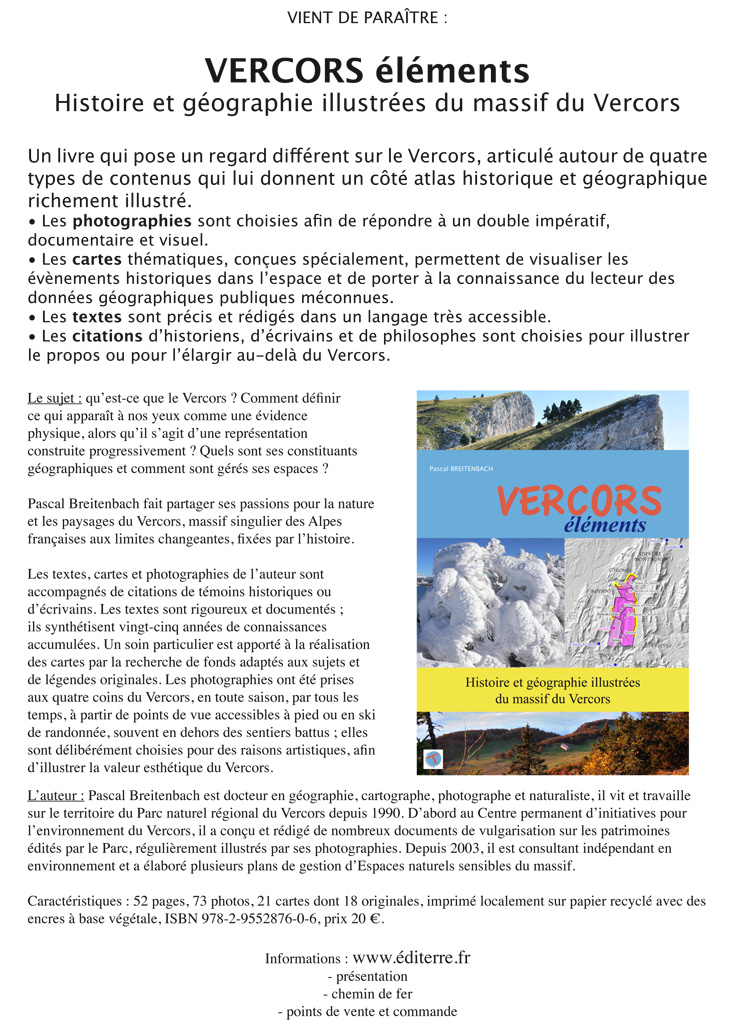 VIENT DE PARAÎTRE :

VERCORS éléments
Histoire et géographie illustrées du massif du Vercors

Un livre qui pose un regard différent sur le Vercors, articulé autour de quatre types de contenus qui lui donnent un côté atlas historique et géographique richement illustré.
• Les photographies sont choisies afin de répondre à un double impératif, documentaire et visuel.
• Les cartes thématiques, conçues spécialement, permettent de visualiser les évènements historiques dans l'espace et de porter à la connaissance du lecteur des données géographiques publiques méconnues.
• Les textes sont précis et rédigés dans un langage très accessible.
• Les citations d'historiens, d'écrivains et de philosophes sont choisies pour illustrer le propos ou pour l'élargir au-delà du Vercors.

Le sujet : qu'est-ce que le Vercors ? Comment définir ce qui apparaît à nos yeux comme une évidence physique, alors qu'il s'agit d'une représentation construite progressivement ? Quels sont ses constituants géographiques et comment sont gérés ses espaces ?

Pascal Breitenbach fait partager ses passions pour la nature et les paysages du Vercors, massif singulier des Alpes françaises aux limites changeantes, fixées par l'histoire.

Les textes, cartes et photographies de l'auteur sont accompagnés de citations de témoins historiques ou d'écrivains. Les textes sont rigoureux et documentés ; ils synthétisent vingt-cinq années de connaissances accumulées. Un soin particulier est apporté à la réalisation des cartes par la recherche de fonds adaptés aux sujets et de légendes originales. Les photographies ont été prises aux quatre coins du Vercors, en toute saison, par tous les temps, à partir de points de vue accessibles à pied ou en ski de randonnée, souvent en dehors des sentiers battus ; elles sont délibérément choisies pour des raisons artistiques, afin d'illustrer la valeur esthétique du Vercors.

Pascal BREITENBACH
VERCORS
éléments
Histoire et géographie illustrées
du massif du Vercors

L'auteur : Pascal Breitenbach est docteur en géographie, cartographe, photographe et naturaliste, il vit et travaille sur le territoire du Parc naturel régional du Vercors depuis 1990. D'abord au Centre permanent d'initiatives pour l'environnement du Vercors, il a conçu et rédigé de nombreux documents de vulgarisation sur les patrimoines édités par le Parc, régulièrement illustrés par ses photographies. Depuis 2003, il est consultant indépendant en environnement et a élaboré plusieurs plans de gestion d'Espaces naturels sensibles du massif.

Caractéristiques : 52 pages, 73 photos, 21 cartes dont 18 originales, imprimé localement sur papier recyclé avec des encres à base végétale, ISBN 978-2-9552876-0-6, prix 20 €.

Informations : www.éditerre.fr
- présentation
- chemin de fer
- points de vente et commande